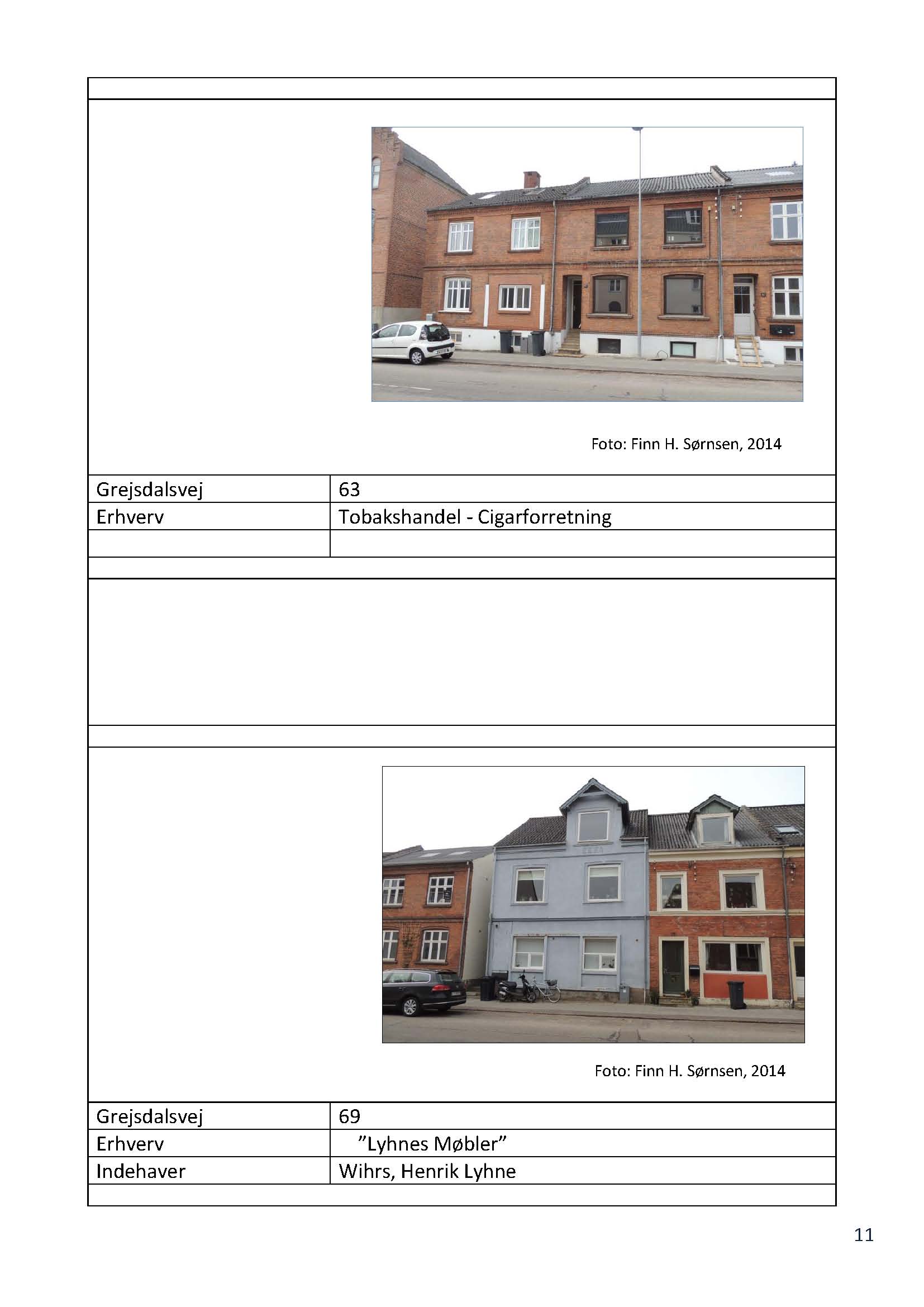 Foto: Finn H. Sørnsen, 2014

| Grejsdalsvej | 63 |
|---|---|
| Erhverv | Tobakshandel - Cigarforretning |
| | |

Foto: Finn H. Sørnsen, 2014

| Grejsdalsvej | 69 |
|---|---|
| Erhverv | ”Lyhnes Møbler” |
| Indehaver | Wihrs, Henrik Lyhne |

11